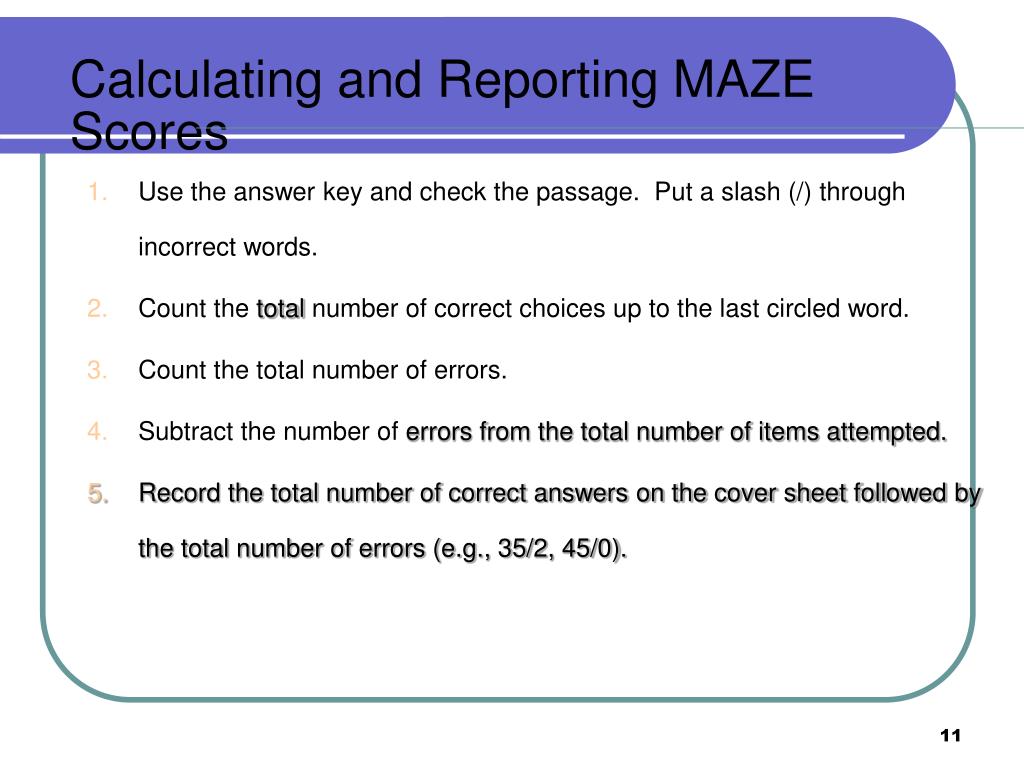 Calculating and Reporting MAZE Scores

1. Use the answer key and check the passage. Put a slash (/) through incorrect words.
2. Count the total number of correct choices up to the last circled word.
3. Count the total number of errors.
4. Subtract the number of errors from the total number of items attempted.
5. Record the total number of correct answers on the cover sheet followed by the total number of errors (e.g., 35/2, 45/0).

11